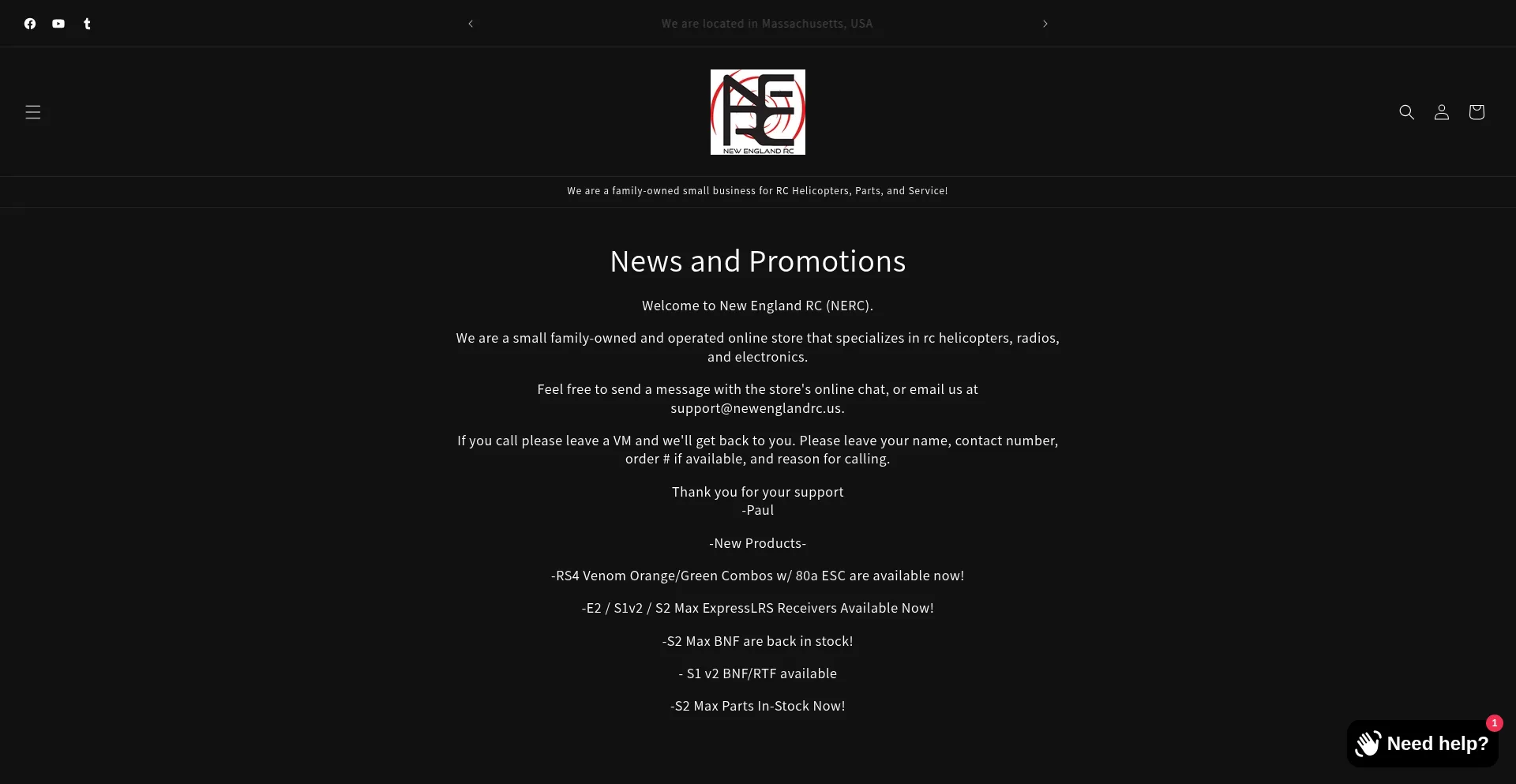 We are located in Massachusetts, USA

NEW ENGLAND RC

We are a family-owned small business for RC Helicopters, Parts, and Service!

News and Promotions

Welcome to New England RC (NERC).

We are a small family-owned and operated online store that specializes in rc helicopters, radios, and electronics.

Feel free to send a message with the store's online chat, or email us at support@newenglandrc.us.

If you call please leave a VM and we'll get back to you. Please leave your name, contact number, order # if available, and reason for calling.

Thank you for your support
-Paul

-New Products-

-RS4 Venom Orange/Green Combos w/ 80a ESC are available now!

-E2 / S1v2 / S2 Max ExpressLRS Receivers Available Now!

-S2 Max BNF are back in stock!

- S1 v2 BNF/RTF available

-S2 Max Parts In-Stock Now!

1
Need help?